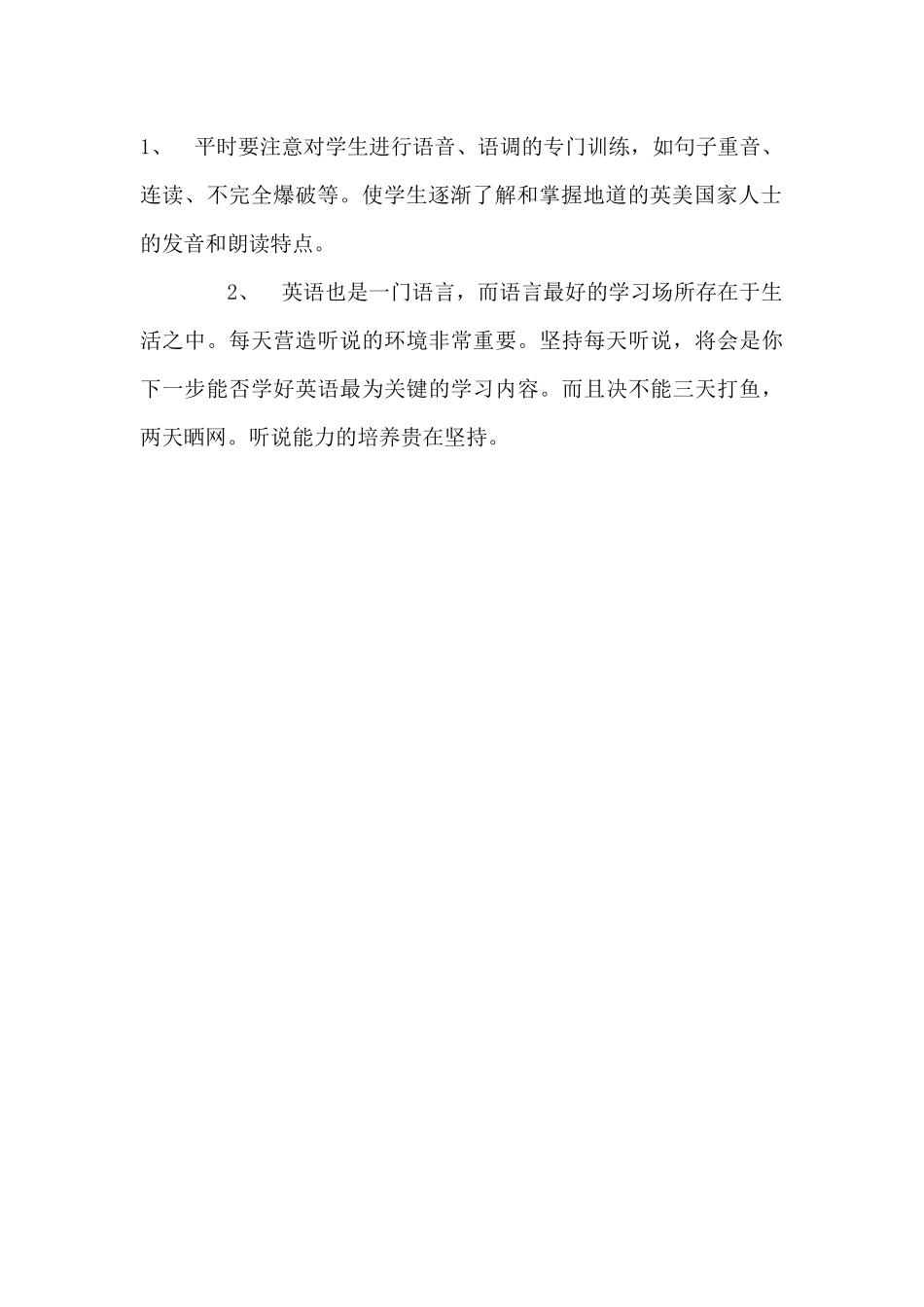 1、 平时要注意对学生进行语音、语调的专门训练，如句子重音、连读、不完全爆破等。使学生逐渐了解和掌握地道的英美国家人士的发音和朗读特点。

2、 英语也是一门语言，而语言最好的学习场所存在于生活之中。每天营造听说的环境非常重要。坚持每天听说，将会是你下一步能否学好英语最为关键的学习内容。而且决不能三天打鱼，两天晒网。听说能力的培养贵在坚持。